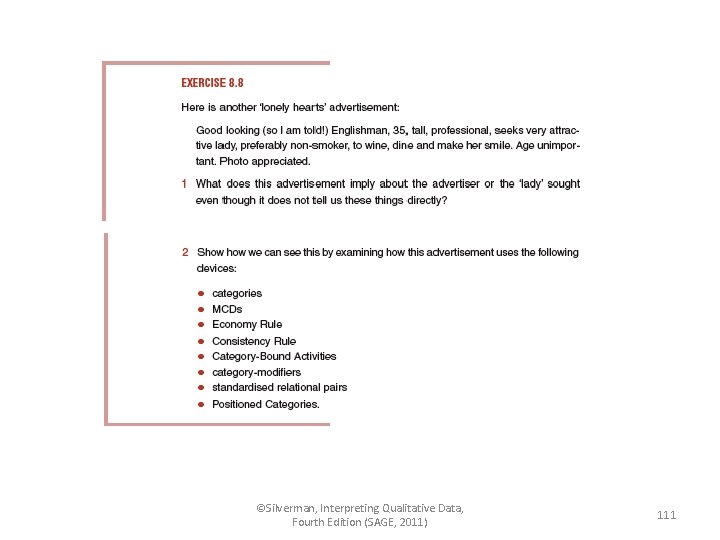 EXERCISE 8.8

Here is another 'lonely hearts' advertisement:

Good looking (so I am told!) Englishman, 35, tall, professional, seeks very attractive lady, preferably non-smoker, to wine, dine and make her smile. Age unimportant. Photo appreciated.

1 What does this advertisement imply about the advertiser or the 'lady' sought even though it does not tell us these things directly?

2 Show how we can see this by examining how this advertisement uses the following devices:

- categories
- MCDs
- Economy Rule
- Consistency Rule
- Category-Bound Activities
- category-modifiers
- standardised relational pairs
- Positioned Categories.

©Silverman, Interpreting Qualitative Data, Fourth Edition (SAGE, 2011)

111